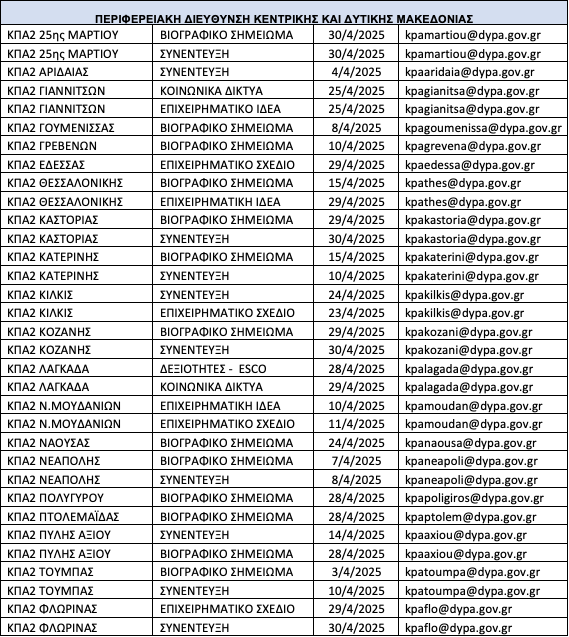 | ΠΕΡΙΦΕΡΕΙΑΚΗ ΔΙΕΥΘΥΝΣΗ ΚΕΝΤΡΙΚΗΣ ΚΑΙ ΔΥΤΙΚΗΣ ΜΑΚΕΔΟΝΙΑΣ | | | |
|---|---|---|---|
| ΚΠΑ2 25ης ΜΑΡΤΙΟΥ | ΒΙΟΓΡΑΦΙΚΟ ΣΗΜΕΙΩΜΑ | 30/4/2025 | kpamartiou@dypa.gov.gr |
| ΚΠΑ2 25ης ΜΑΡΤΙΟΥ | ΣΥΝΕΝΤΕΥΞΗ | 30/4/2025 | kpamartiou@dypa.gov.gr |
| ΚΠΑ2 ΑΡΙΔΑΙΑΣ | ΣΥΝΕΝΤΕΥΞΗ | 4/4/2025 | kpaaridaia@dypa.gov.gr |
| ΚΠΑ2 ΓΙΑΝΝΙΤΣΩΝ | ΚΟΙΝΩΝΙΚΑ ΔΙΚΤΥΑ | 25/4/2025 | kpagianitsa@dypa.gov.gr |
| ΚΠΑ2 ΓΙΑΝΝΙΤΣΩΝ | ΕΠΙΧΕΙΡΗΜΑΤΙΚΟ ΙΔΕΑ | 25/4/2025 | kpagianitsa@dypa.gov.gr |
| ΚΠΑ2 ΓΟΥΜΕΝΙΣΣΑΣ | ΒΙΟΓΡΑΦΙΚΟ ΣΗΜΕΙΩΜΑ | 8/4/2025 | kpagoumenissa@dypa.gov.gr |
| ΚΠΑ2 ΓΡΕΒΕΝΩΝ | ΒΙΟΓΡΑΦΙΚΟ ΣΗΜΕΙΩΜΑ | 10/4/2025 | kpagrevena@dypa.gov.gr |
| ΚΠΑ2 ΕΔΕΣΣΑΣ | ΕΠΙΧΕΙΡΗΜΑΤΙΚΟ ΣΧΕΔΙΟ | 29/4/2025 | kpaedessa@dypa.gov.gr |
| ΚΠΑ2 ΘΕΣΣΑΛΟΝΙΚΗΣ | ΒΙΟΓΡΑΦΙΚΟ ΣΗΜΕΙΩΜΑ | 15/4/2025 | kpathes@dypa.gov.gr |
| ΚΠΑ2 ΘΕΣΣΑΛΟΝΙΚΗΣ | ΕΠΙΧΕΙΡΗΜΑΤΙΚΗ ΙΔΕΑ | 29/4/2025 | kpathes@dypa.gov.gr |
| ΚΠΑ2 ΚΑΣΤΟΡΙΑΣ | ΒΙΟΓΡΑΦΙΚΟ ΣΗΜΕΙΩΜΑ | 29/4/2025 | kpakastoria@dypa.gov.gr |
| ΚΠΑ2 ΚΑΣΤΟΡΙΑΣ | ΣΥΝΕΝΤΕΥΞΗ | 30/4/2025 | kpakastoria@dypa.gov.gr |
| ΚΠΑ2 ΚΑΤΕΡΙΝΗΣ | ΒΙΟΓΡΑΦΙΚΟ ΣΗΜΕΙΩΜΑ | 15/4/2025 | kpakaterini@dypa.gov.gr |
| ΚΠΑ2 ΚΑΤΕΡΙΝΗΣ | ΣΥΝΕΝΤΕΥΞΗ | 10/4/2025 | kpakaterini@dypa.gov.gr |
| ΚΠΑ2 ΚΙΛΚΙΣ | ΣΥΝΕΝΤΕΥΞΗ | 24/4/2025 | kpakilkis@dypa.gov.gr |
| ΚΠΑ2 ΚΙΛΚΙΣ | ΕΠΙΧΕΙΡΗΜΑΤΙΚΟ ΣΧΕΔΙΟ | 23/4/2025 | kpakilkis@dypa.gov.gr |
| ΚΠΑ2 ΚΟΖΑΝΗΣ | ΒΙΟΓΡΑΦΙΚΟ ΣΗΜΕΙΩΜΑ | 29/4/2025 | kpakozani@dypa.gov.gr |
| ΚΠΑ2 ΚΟΖΑΝΗΣ | ΣΥΝΕΝΤΕΥΞΗ | 30/4/2025 | kpakozani@dypa.gov.gr |
| ΚΠΑ2 ΛΑΓΚΑΔΑ | ΔΕΞΙΟΤΗΤΕΣ - ESCO | 28/4/2025 | kpalagada@dypa.gov.gr |
| ΚΠΑ2 ΛΑΓΚΑΔΑ | ΚΟΙΝΩΝΙΚΑ ΔΙΚΤΥΑ | 29/4/2025 | kpalagada@dypa.gov.gr |
| ΚΠΑ2 Ν.ΜΟΥΔΑΝΙΩΝ | ΕΠΙΧΕΙΡΗΜΑΤΙΚΗ ΙΔΕΑ | 10/4/2025 | kpamoudan@dypa.gov.gr |
| ΚΠΑ2 Ν.ΜΟΥΔΑΝΙΩΝ | ΕΠΙΧΕΙΡΗΜΑΤΙΚΟ ΣΧΕΔΙΟ | 11/4/2025 | kpamoudan@dypa.gov.gr |
| ΚΠΑ2 ΝΑΟΥΣΑΣ | ΒΙΟΓΡΑΦΙΚΟ ΣΗΜΕΙΩΜΑ | 24/4/2025 | kpanaousa@dypa.gov.gr |
| ΚΠΑ2 ΝΕΑΠΟΛΗΣ | ΒΙΟΓΡΑΦΙΚΟ ΣΗΜΕΙΩΜΑ | 7/4/2025 | kpaneapoli@dypa.gov.gr |
| ΚΠΑ2 ΝΕΑΠΟΛΗΣ | ΣΥΝΕΝΤΕΥΞΗ | 8/4/2025 | kpaneapoli@dypa.gov.gr |
| ΚΠΑ2 ΠΟΛΥΓΥΡΟΥ | ΒΙΟΓΡΑΦΙΚΟ ΣΗΜΕΙΩΜΑ | 28/4/2025 | kpapoligiros@dypa.gov.gr |
| ΚΠΑ2 ΠΤΟΛΕΜΑΪΔΑΣ | ΒΙΟΓΡΑΦΙΚΟ ΣΗΜΕΙΩΜΑ | 28/4/2025 | kpaptolem@dypa.gov.gr |
| ΚΠΑ2 ΠΥΛΗΣ ΑΞΙΟΥ | ΣΥΝΕΝΤΕΥΞΗ | 14/4/2025 | kpaaxiou@dypa.gov.gr |
| ΚΠΑ2 ΠΥΛΗΣ ΑΞΙΟΥ | ΒΙΟΓΡΑΦΙΚΟ ΣΗΜΕΙΩΜΑ | 28/4/2025 | kpaaxiou@dypa.gov.gr |
| ΚΠΑ2 ΤΟΥΜΠΑΣ | ΒΙΟΓΡΑΦΙΚΟ ΣΗΜΕΙΩΜΑ | 3/4/2025 | kpatoumpa@dypa.gov.gr |
| ΚΠΑ2 ΤΟΥΜΠΑΣ | ΣΥΝΕΝΤΕΥΞΗ | 10/4/2025 | kpatoumpa@dypa.gov.gr |
| ΚΠΑ2 ΦΛΩΡΙΝΑΣ | ΕΠΙΧΕΙΡΗΜΑΤΙΚΟ ΣΧΕΔΙΟ | 29/4/2025 | kpaflo@dypa.gov.gr |
| ΚΠΑ2 ΦΛΩΡΙΝΑΣ | ΣΥΝΕΝΤΕΥΞΗ | 30/4/2025 | kpaflo@dypa.gov.gr |